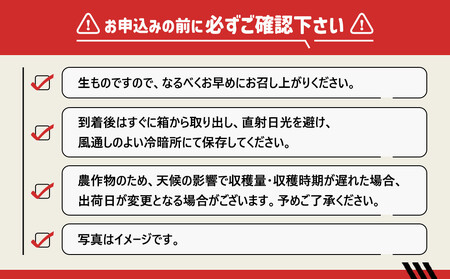 お申込みの前に必ずご確認下さい

生ものですので、なるべくお早めにお召し上がりください。

到着後はすぐに箱から取り出し、直射日光を避け、風通しのよい冷暗所にて保存してください。

農作物のため、天候の影響で収穫量・収穫時期が遅れた場合、出荷日が変更となる場合がございます。予めご了承ください。

写真はイメージです。